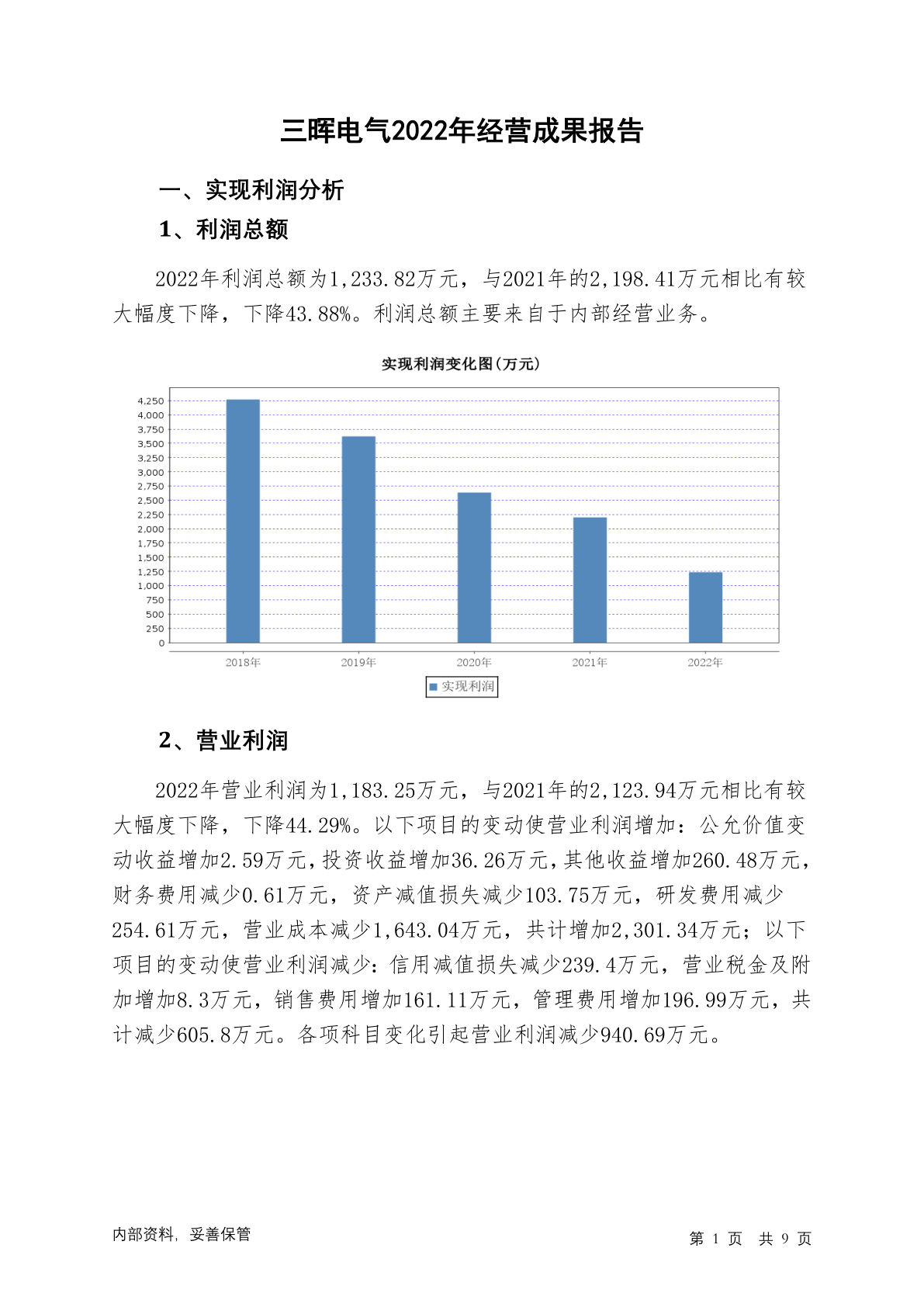 三晖电气2022年经营成果报告

一、实现利润分析

1、利润总额

2022年利润总额为1,233.82万元，与2021年的2,198.41万元相比有较大幅度下降，下降43.88%。利润总额主要来自于内部经营业务。

实现利润变化图(万元)

4,250
4,000
3,750
3,500
3,250
3,000
2,750
2,500
2,250
2,000
1,750
1,500
1,250
1,000
750
500
250
0

2018年 2019年 2020年 2021年 2022年

实现利润

2、营业利润

2022年营业利润为1,183.25万元，与2021年的2,123.94万元相比有较大幅度下降，下降44.29%。以下项目的变动使营业利润增加：公允价值变动收益增加2.59万元，投资收益增加36.26万元，其他收益增加260.48万元，财务费用减少0.61万元，资产减值损失减少103.75万元，研发费用减少254.61万元，营业成本减少1,643.04万元，共计增加2,301.34万元；以下项目的变动使营业利润减少：信用减值损失减少239.4万元，营业税金及附加增加8.3万元，销售费用增加161.11万元，管理费用增加196.99万元，共计减少605.8万元。各项科目变化引起营业利润减少940.69万元。

内部资料，妥善保管

第 1 页 共 9 页